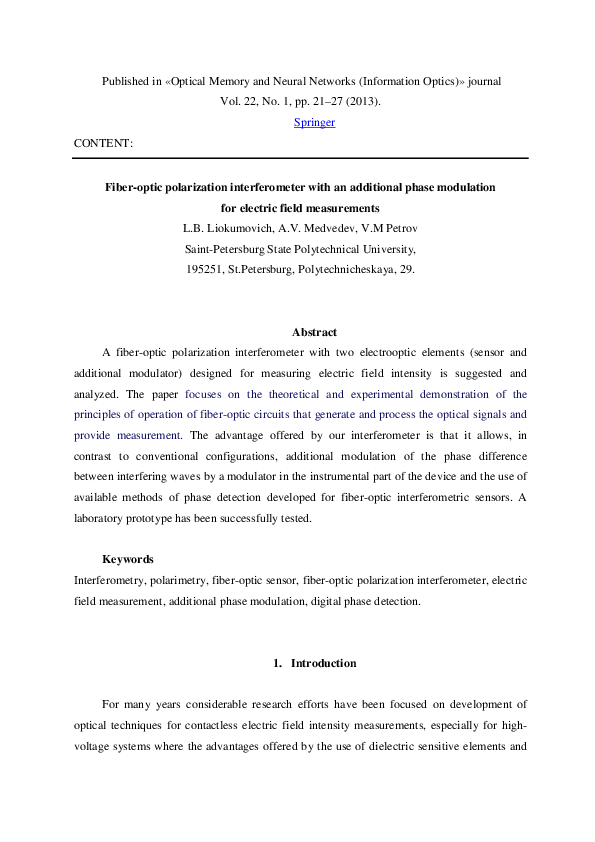 Published in «Optical Memory and Neural Networks (Information Optics)» journal
Vol. 22, No. 1, pp. 21–27 (2013).
Springer

CONTENT:

Fiber-optic polarization interferometer with an additional phase modulation for electric field measurements
L.B. Liokumovich, A.V. Medvedev, V.M Petrov
Saint-Petersburg State Polytechnical University,
195251, St.Petersburg, Polytechnicheskaya, 29.

Abstract

A fiber-optic polarization interferometer with two electrooptic elements (sensor and additional modulator) designed for measuring electric field intensity is suggested and analyzed. The paper focuses on the theoretical and experimental demonstration of the principles of operation of fiber-optic circuits that generate and process the optical signals and provide measurement. The advantage offered by our interferometer is that it allows, in contrast to conventional configurations, additional modulation of the phase difference between interfering waves by a modulator in the instrumental part of the device and the use of available methods of phase detection developed for fiber-optic interferometric sensors. A laboratory prototype has been successfully tested.

Keywords
Interferometry, polarimetry, fiber-optic sensor, fiber-optic polarization interferometer, electric field measurement, additional phase modulation, digital phase detection.

1. Introduction

For many years considerable research efforts have been focused on development of optical techniques for contactless electric field intensity measurements, especially for high-voltage systems where the advantages offered by the use of dielectric sensitive elements and